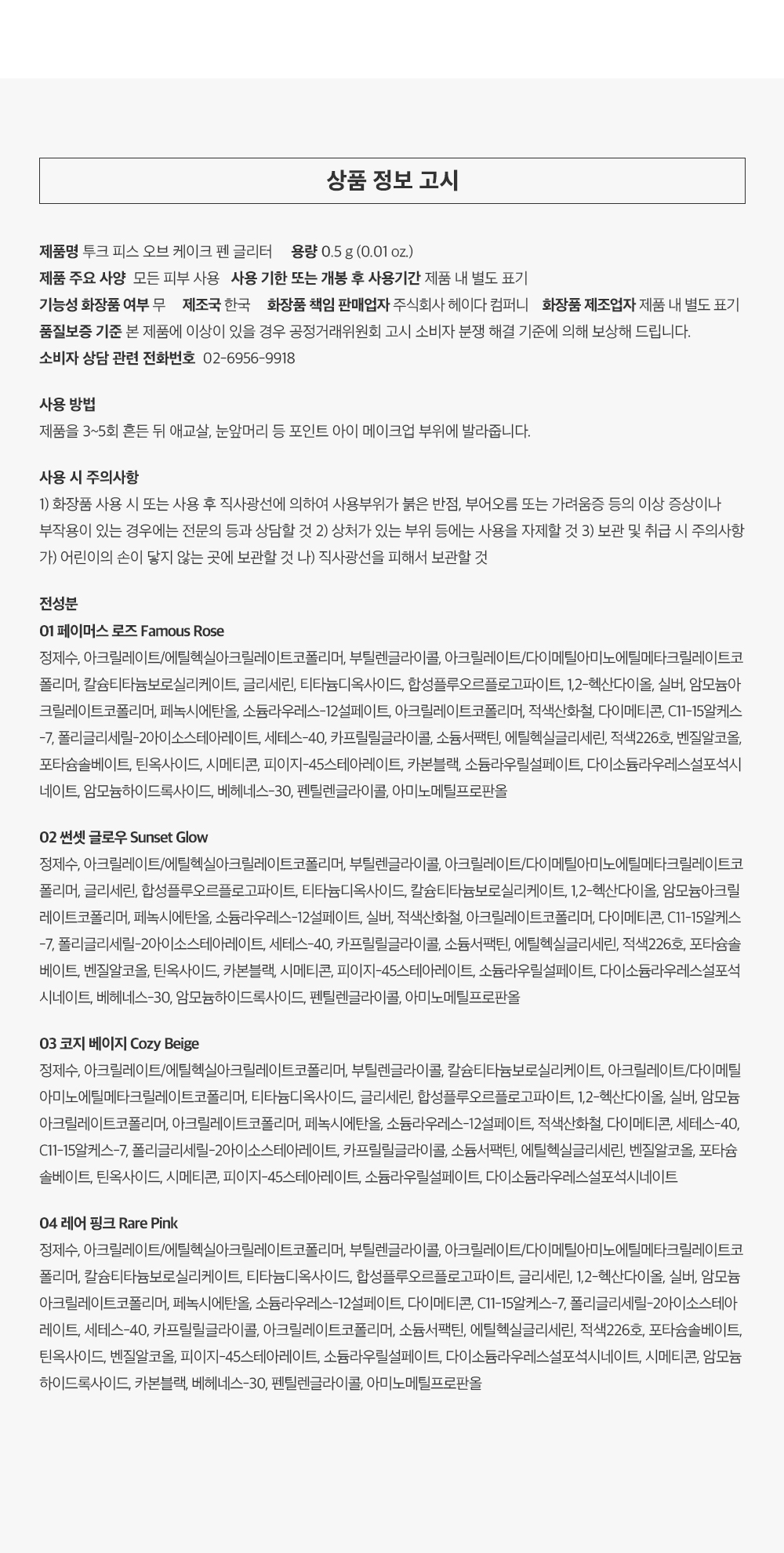 상품 정보 고시

제품명 투크 피스 오브 케이크 펜 글리터 용량 0.5 g (0.01 oz.)
제품 주요 사양 모든 피부 사용 사용 기한 또는 개봉 후 사용기간 제품 내 별도 표기
기능성 화장품 여부 무 제조국 한국 화장품 책임 판매업자 주식회사 헤이다 컴퍼니 화장품 제조업자 제품 내 별도 표기
품질보증 기준 본 제품에 이상이 있을 경우 공정거래위원회 고시 소비자 분쟁 해결 기준에 의해 보상해 드립니다.
소비자 상담 관련 전화번호 02-6956-9918

사용 방법
제품을 3~5회 흔든 뒤 애교살, 눈앞머리 등 포인트 아이 메이크업 부위에 발라줍니다.

사용 시 주의사항
1) 화장품 사용 시 또는 사용 후 직사광선에 의하여 사용부위가 붉은 반점, 부어오름 또는 가려움증 등의 이상 증상이나 부작용이 있는 경우에는 전문의 등과 상담할 것 2) 상처가 있는 부위 등에는 사용을 자제할 것 3) 보관 및 취급 시 주의사항 가) 어린이의 손이 닿지 않는 곳에 보관할 것 나) 직사광선을 피해서 보관할 것

전성분
01 페이머스 로즈 Famous Rose
정제수, 아크릴레이트/에틸헥실아크릴레이트코폴리머, 부틸렌글라이콜, 아크릴레이트/다이메틸아미노에틸메타크릴레이트코폴리머, 칼슘티타늄보로실리케이트, 글리세린, 티타늄디옥사이드, 합성플루오르플로고파이트, 1,2-헥산다이올, 실버, 암모늄아크릴레이트코폴리머, 페녹시에탄올, 소듐라우레스-12설페이트, 아크릴레이트코폴리머, 적색산화철, 다이메티콘, C11-15알케스-7, 폴리글리세릴-2아이소스테아레이트, 세테스-40, 카프릴릴글라이콜, 소듐서팩틴, 에틸헥실글리세린, 적색226호, 벤질알코올, 포타슘솔베이트, 틴옥사이드, 시메티콘, 피이지-45스테아레이트, 카본블랙, 소듐라우릴설페이트, 다이소듐라우레스설포석시네이트, 암모늄하이드록사이드, 베헤네스-30, 펜틸렌글라이콜, 아미노메틸프로판올

02 썬셋 글로우 Sunset Glow
정제수, 아크릴레이트/에틸헥실아크릴레이트코폴리머, 부틸렌글라이콜, 아크릴레이트/다이메틸아미노에틸메타크릴레이트코폴리머, 글리세린, 합성플루오르플로고파이트, 티타늄디옥사이드, 칼슘티타늄보로실리케이트, 1,2-헥산다이올, 암모늄아크릴레이트코폴리머, 페녹시에탄올, 소듐라우레스-12설페이트, 실버, 적색산화철, 아크릴레이트코폴리머, 다이메티콘, C11-15알케스-7, 폴리글리세릴-2아이소스테아레이트, 세테스-40, 카프릴릴글라이콜, 소듐서팩틴, 에틸헥실글리세린, 적색226호, 포타슘솔베이트, 벤질알코올, 틴옥사이드, 카본블랙, 시메티콘, 피이지-45스테아레이트, 소듐라우릴설페이트, 다이소듐라우레스설포석시네이트, 베헤네스-30, 암모늄하이드록사이드, 펜틸렌글라이콜, 아미노메틸프로판올

03 코지 베이지 Cozy Beige
정제수, 아크릴레이트/에틸헥실아크릴레이트코폴리머, 부틸렌글라이콜, 칼슘티타늄보로실리케이트, 아크릴레이트/다이메틸아미노에틸메타크릴레이트코폴리머, 티타늄디옥사이드, 글리세린, 합성플루오르플로고파이트, 1,2-헥산다이올, 실버, 암모늄아크릴레이트코폴리머, 아크릴레이트코폴리머, 페녹시에탄올, 소듐라우레스-12설페이트, 적색산화철, 다이메티콘, 세테스-40, C11-15알케스-7, 폴리글리세릴-2아이소스테아레이트, 카프릴릴글라이콜, 소듐서팩틴, 에틸헥실글리세린, 벤질알코올, 포타슘솔베이트, 틴옥사이드, 시메티콘, 피이지-45스테아레이트, 소듐라우릴설페이트, 다이소듐라우레스설포석시네이트

04 레어 핑크 Rare Pink
정제수, 아크릴레이트/에틸헥실아크릴레이트코폴리머, 부틸렌글라이콜, 아크릴레이트/다이메틸아미노에틸메타크릴레이트코폴리머, 칼슘티타늄보로실리케이트, 티타늄디옥사이드, 합성플루오르플로고파이트, 글리세린, 1,2-헥산다이올, 실버, 암모늄아크릴레이트코폴리머, 페녹시에탄올, 소듐라우레스-12설페이트, 다이메티콘, C11-15알케스-7, 폴리글리세릴-2아이소스테아레이트, 세테스-40, 카프릴릴글라이콜, 아크릴레이트코폴리머, 소듐서팩틴, 에틸헥실글리세린, 적색226호, 포타슘솔베이트, 틴옥사이드, 벤질알코올, 피이지-45스테아레이트, 소듐라우릴설페이트, 다이소듐라우레스설포석시네이트, 시메티콘, 암모늄하이드록사이드, 카본블랙, 베헤네스-30, 펜틸렌글라이콜, 아미노메틸프로판올